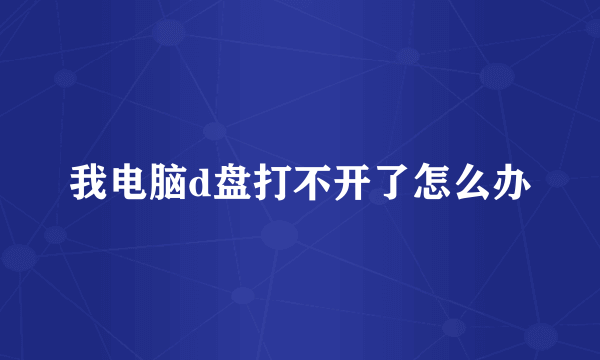 我电脑d盘打不开了怎么办